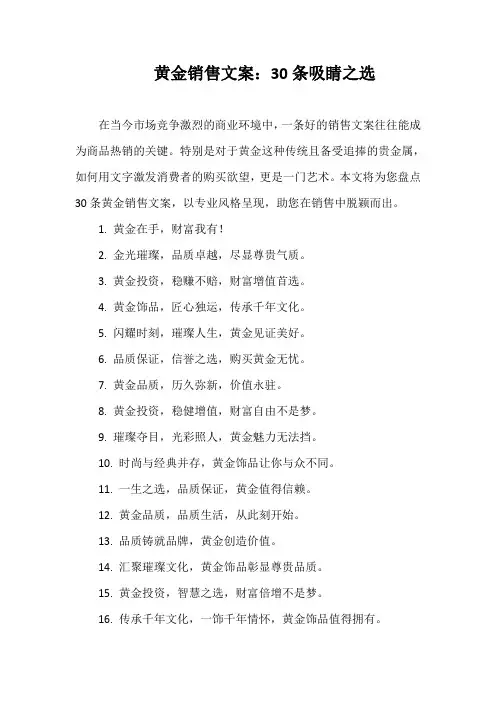 黄金销售文案：30 条吸睛之选

在当今市场竞争激烈的商业环境中，一条好的销售文案往往能成为商品热销的关键。特别是对于黄金这种传统且备受追捧的贵金属，如何用文字激发消费者的购买欲望，更是一门艺术。本文将为您盘点 30 条黄金销售文案，以专业风格呈现，助您在销售中脱颖而出。

1. 黄金在手，财富我有！

2. 金光璀璨，品质卓越，尽显尊贵气质。

3. 黄金投资，稳赚不赔，财富增值首选。

4. 黄金饰品，匠心独运，传承千年文化。

5. 闪耀时刻，璀璨人生，黄金见证美好。

6. 品质保证，信誉之选，购买黄金无忧。

7. 黄金品质，历久弥新，价值永驻。

8. 黄金投资，稳健增值，财富自由不是梦。

9. 璀璨夺目，光彩照人，黄金魅力无法挡。

10. 时尚与经典并存，黄金饰品让你与众不同。

11. 一生之选，品质保证，黄金值得信赖。

12. 黄金品质，品质生活，从此刻开始。

13. 品质铸就品牌，黄金创造价值。

14. 汇聚璀璨文化，黄金饰品彰显尊贵品质。

15. 黄金投资，智慧之选，财富倍增不是梦。

16. 传承千年文化，一饰千年情怀，黄金饰品值得拥有。